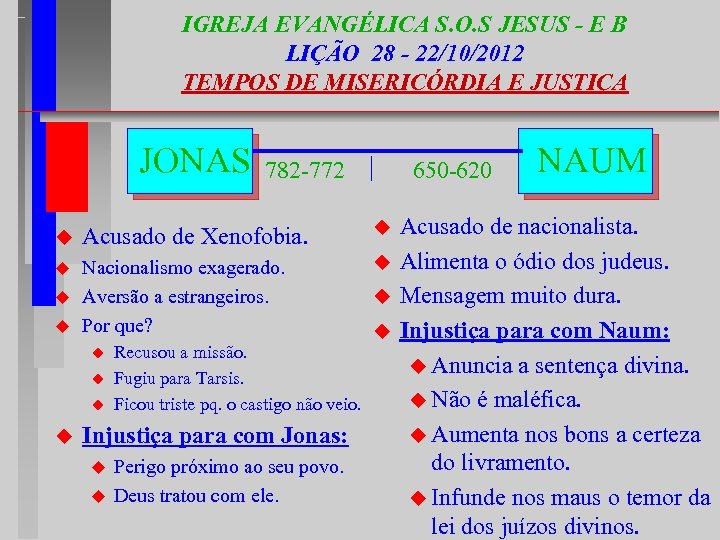 IGREJA EVANGÉLICA S.O.S JESUS - E B
LIÇÃO 28 - 22/10/2012
TEMPOS DE MISERICÓRDIA E JUSTICA

JONAS 782-772 | 650-620 NAUM

Acusado de Xenofobia.
Nacionalismo exagerado.
Aversão a estrangeiros.
Por que?
Recusou a missão.
Fugiu para Tarsis.
Ficou triste pq. o castigo não veio.
Injustiça para com Jonas:
Perigo próximo ao seu povo.
Deus tratou com ele.

Acusado de nacionalista.
Alimenta o ódio dos judeus.
Mensagem muito dura.
Injustiça para com Naum:
Anuncia a sentença divina.
Não é maléfica.
Aumenta nos bons a certeza do livramento.
Infunde nos maus o temor da lei dos juízos divinos.